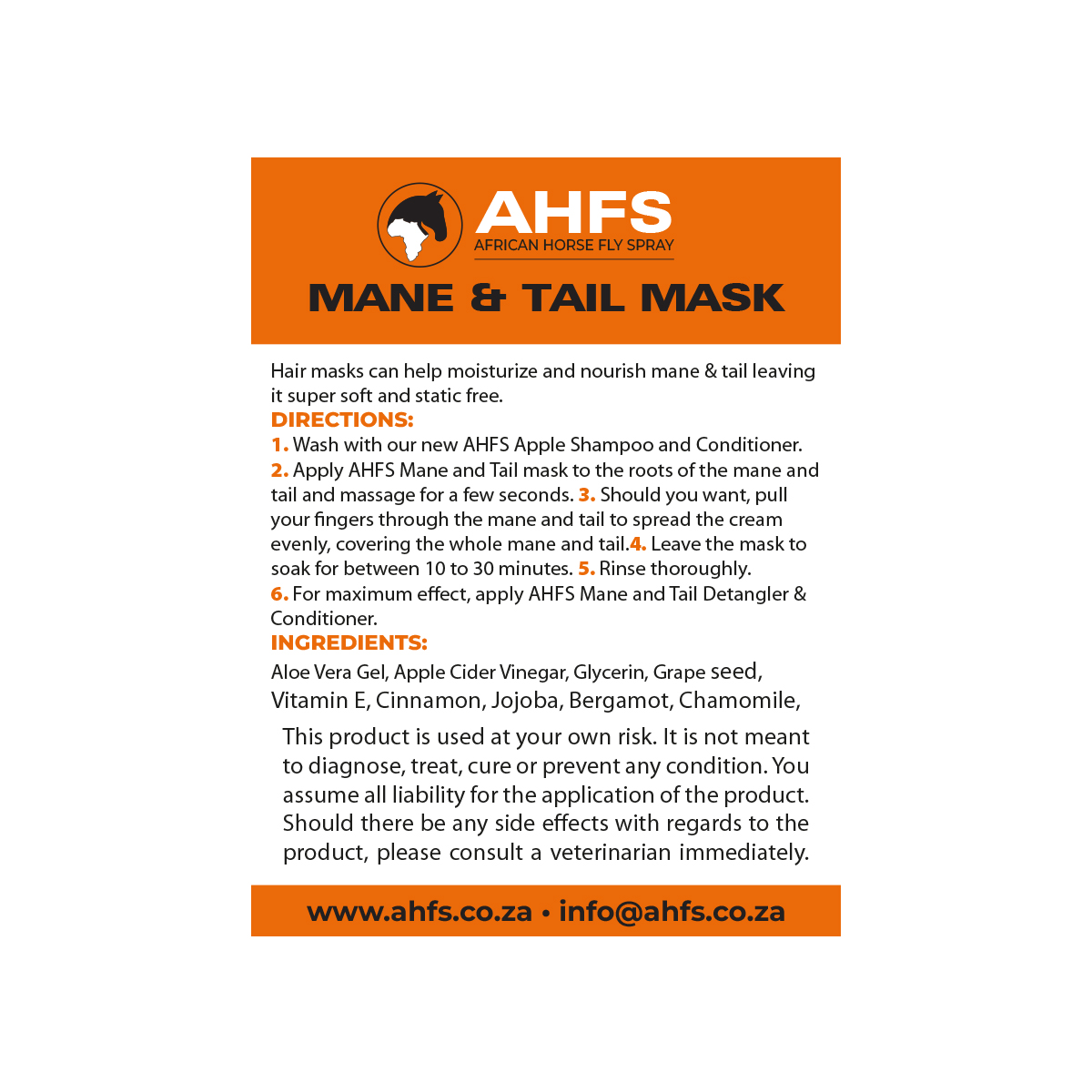 AHFS
AFRICAN HORSE FLY SPRAY

MANE & TAIL MASK

Hair masks can help moisturize and nourish mane & tail leaving it super soft and static free.

DIRECTIONS:

1. Wash with our new AHFS Apple Shampoo and Conditioner.
2. Apply AHFS Mane and Tail mask to the roots of the mane and tail and massage for a few seconds. 3. Should you want, pull your fingers through the mane and tail to spread the cream evenly, covering the whole mane and tail.4. Leave the mask to soak for between 10 to 30 minutes. 5. Rinse thoroughly.
6. For maximum effect, apply AHFS Mane and Tail Detangler & Conditioner.

INGREDIENTS:

Aloe Vera Gel, Apple Cider Vinegar, Glycerin, Grape seed, Vitamin E, Cinnamon, Jojoba, Bergamot, Chamomile,

This product is used at your own risk. It is not meant to diagnose, treat, cure or prevent any condition. You assume all liability for the application of the product. Should there be any side effects with regards to the product, please consult a veterinarian immediately.

www.ahfs.co.za • info@ahfs.co.za